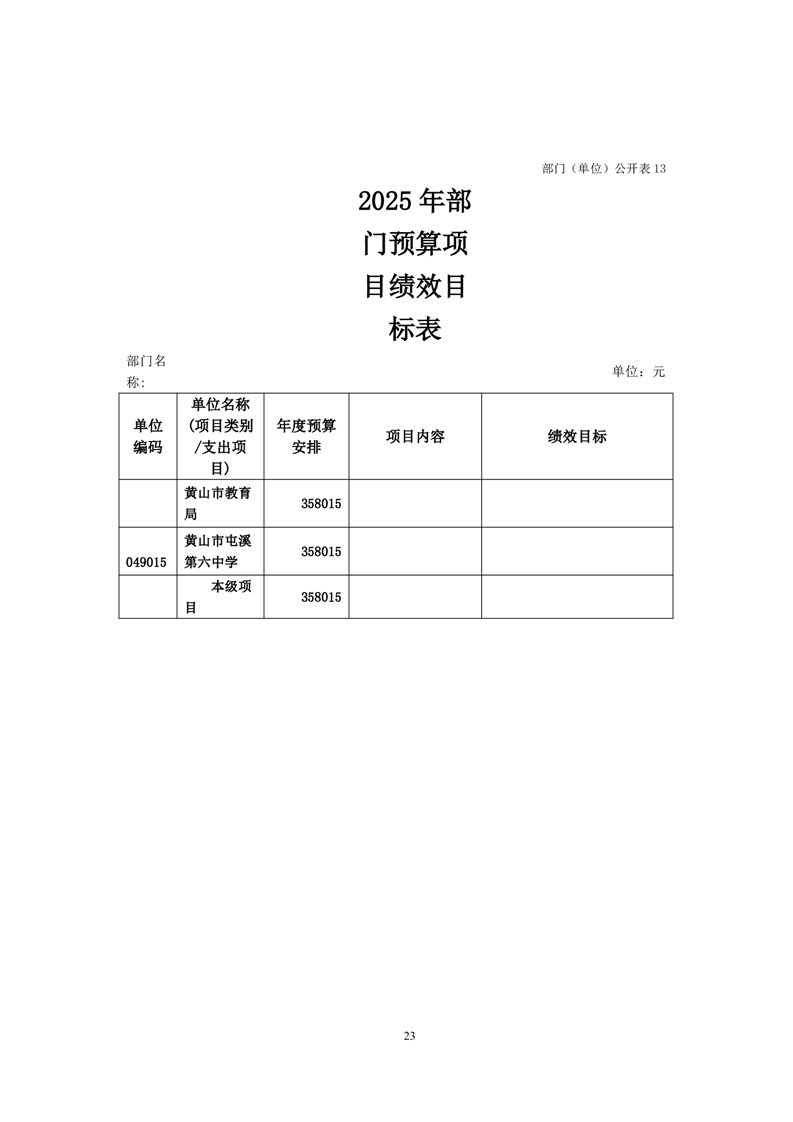 部门（单位）公开表 13

2025 年部门预算项目绩效目标表

部门名称:

单位：元

| 单位编码 | 单位名称（项目类别/支出项目） | 年度预算安排 | 项目内容 | 绩效目标 |
|---|---|---|---|---|
| | 黄山市教育局 | 358015 | | |
| 049015 | 黄山市屯溪第六中学 | 358015 | | |
| | 本级项目 | 358015 | | |

23